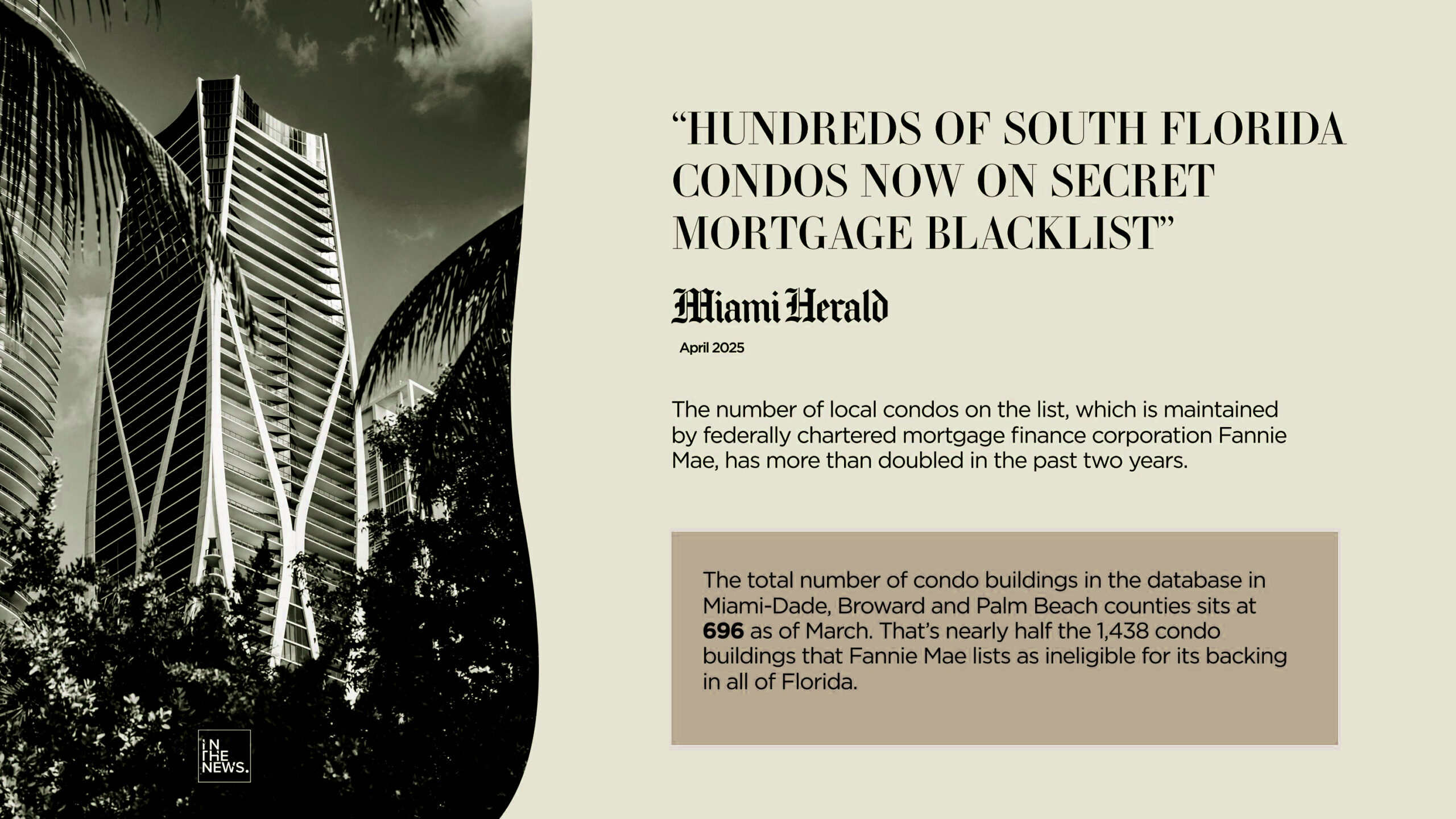 IN
THE
NEWS.

"HUNDREDS OF SOUTH FLORIDA CONDOS NOW ON SECRET MORTGAGE BLACKLIST"

Miami Herald

April 2025

The number of local condos on the list, which is maintained by federally chartered mortgage finance corporation Fannie Mae, has more than doubled in the past two years.

The total number of condo buildings in the database in Miami-Dade, Broward and Palm Beach counties sits at 696 as of March. That's nearly half the 1,438 condo buildings that Fannie Mae lists as ineligible for its backing in all of Florida.